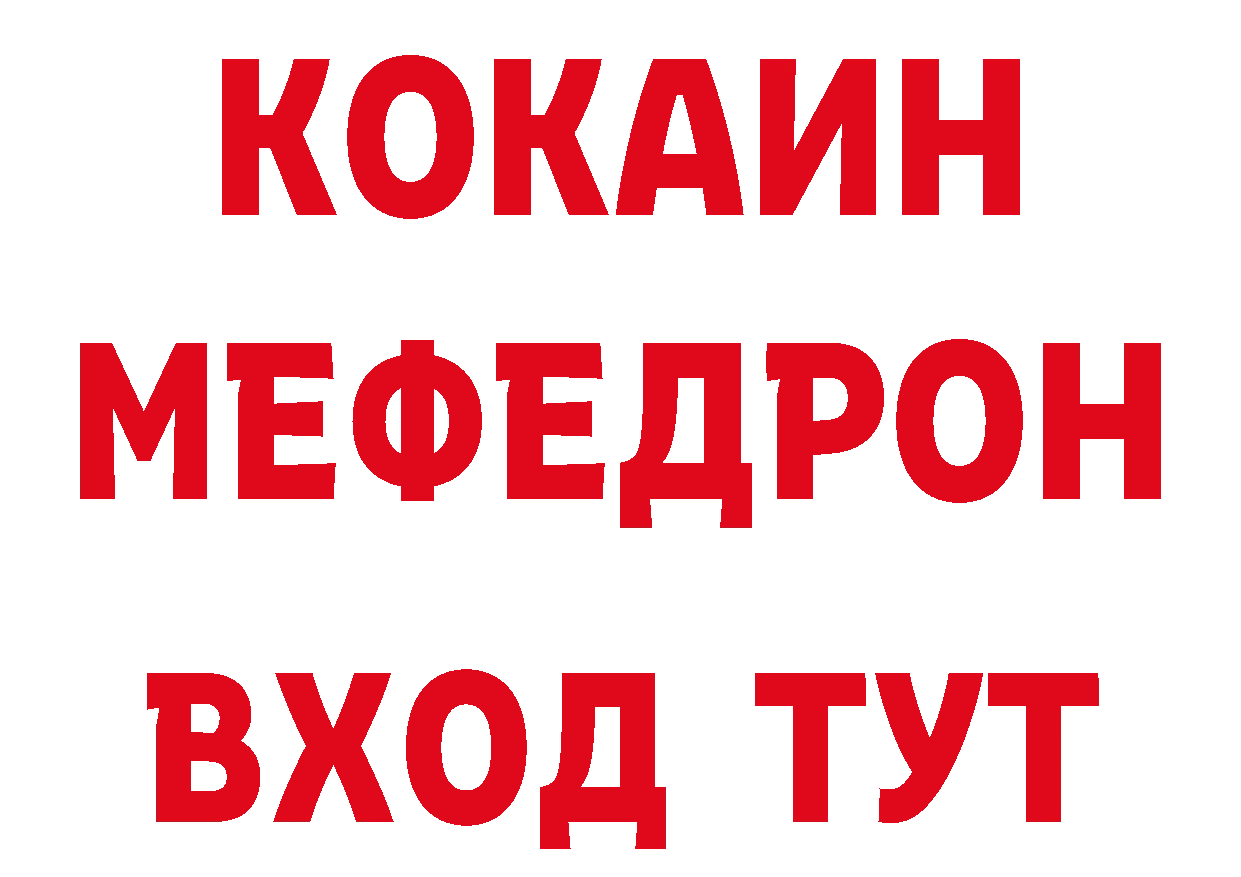 КОКАИН
МЕФЕДРОН
ВХОД ТУТ